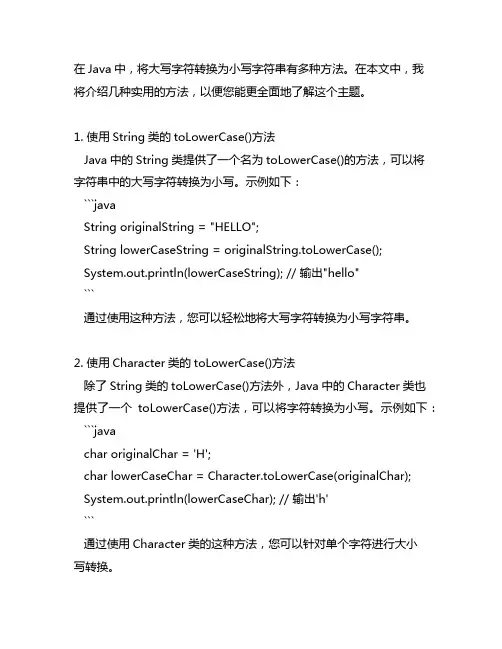 在 Java 中，将大写字符转换为小写字符串有多种方法。在本文中，我将介绍几种实用的方法，以便您能更全面地了解这个主题。

1. 使用 String 类的 toLowerCase()方法
Java 中的 String 类提供了一个名为 toLowerCase()的方法，可以将字符串中的大写字符转换为小写。示例如下：
```java
String originalString = "HELLO";
String lowerCaseString = originalString.toLowerCase();
System.out.println(lowerCaseString); // 输出"hello"
```
通过使用这种方法，您可以轻松地将大写字符转换为小写字符串。

2. 使用 Character 类的 toLowerCase()方法
除了 String 类的 toLowerCase()方法外，Java 中的 Character 类也提供了一个 toLowerCase()方法，可以将字符转换为小写。示例如下：
```java
char originalChar = 'H';
char lowerCaseChar = Character.toLowerCase(originalChar);
System.out.println(lowerCaseChar); // 输出'h'
```
通过使用 Character 类的这种方法，您可以针对单个字符进行大小写转换。